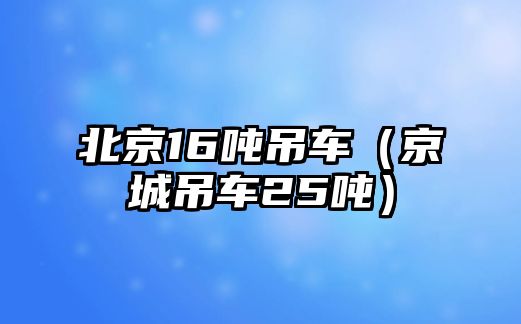 北京16吨吊车（京城吊车25吨）